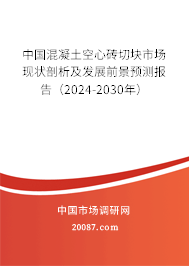 中国混凝土空心砖切块市场现状剖析及发展前景预测报告（2024-2030年）

中国市场调研网

20087.com